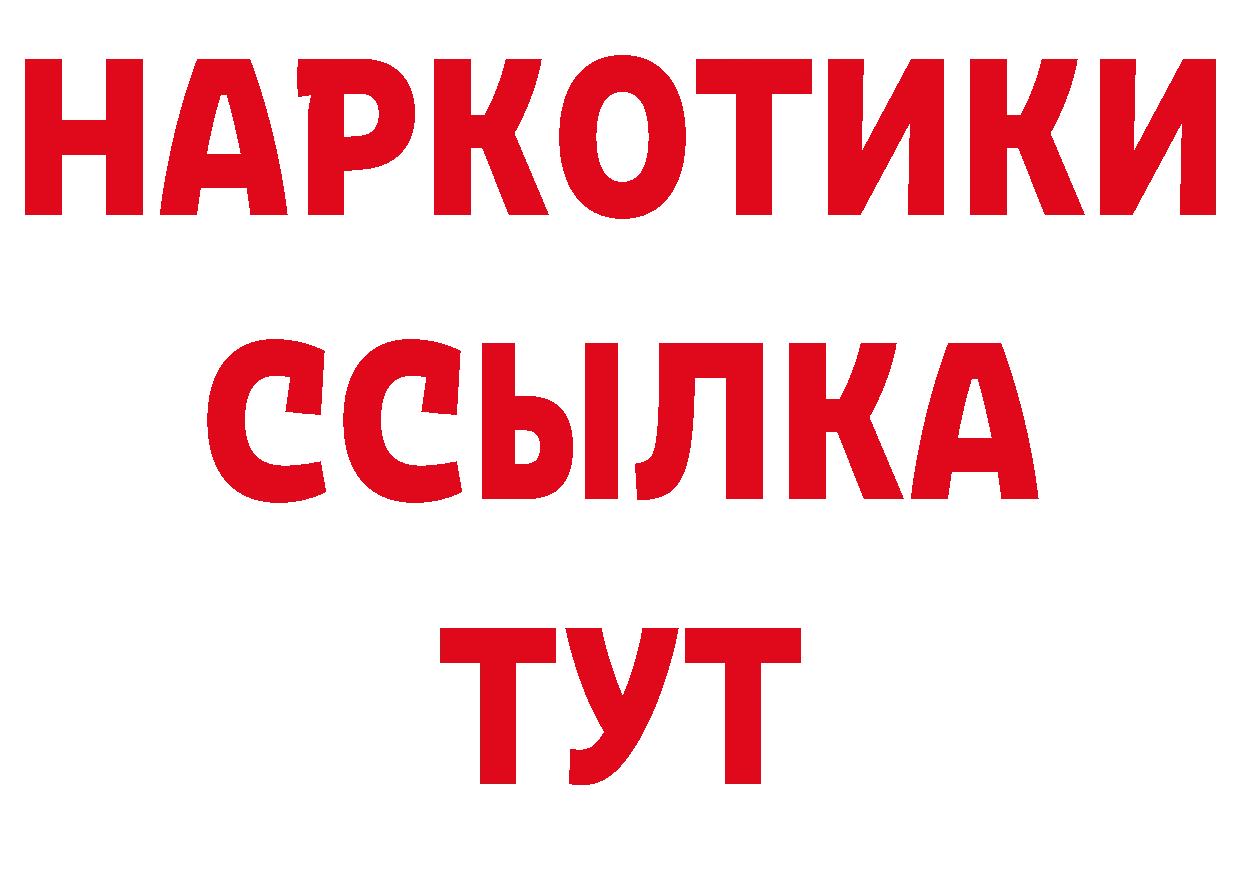 НАРКОТИКИ
ССЫЛКА
ТУТ